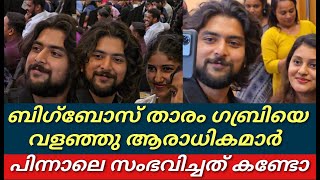 ബിഗ്ബോസ് താരം ഗബ്രിയെ വളഞ്ഞു ആരാധികമാർ

പിന്നാലെ സംഭവിച്ചത് കണ്ടോ